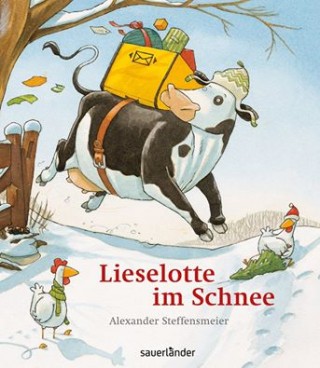 Lieselotte
im Schnee

Alexander Steffensmeier

sauerländer